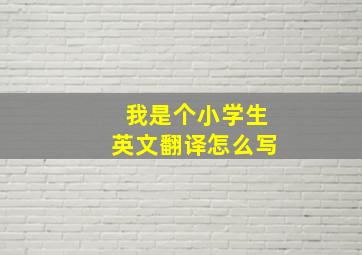 我是个小学生
英文翻译怎么写